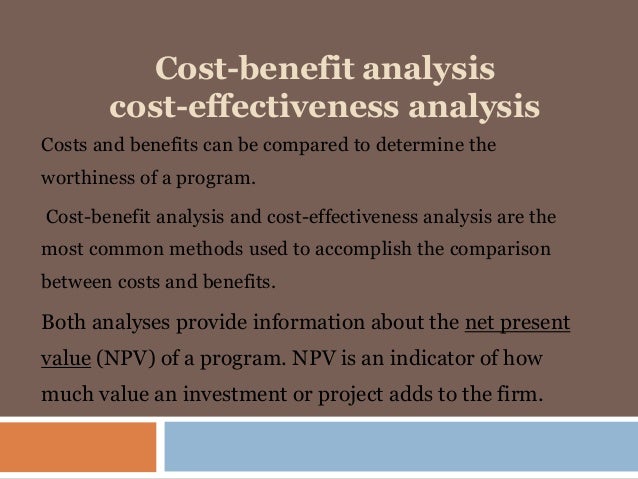 Cost-benefit analysis
cost-effectiveness analysis

Costs and benefits can be compared to determine the worthiness of a program.

Cost-benefit analysis and cost-effectiveness analysis are the most common methods used to accomplish the comparison between costs and benefits.

Both analyses provide information about the net present value (NPV) of a program. NPV is an indicator of how much value an investment or project adds to the firm.